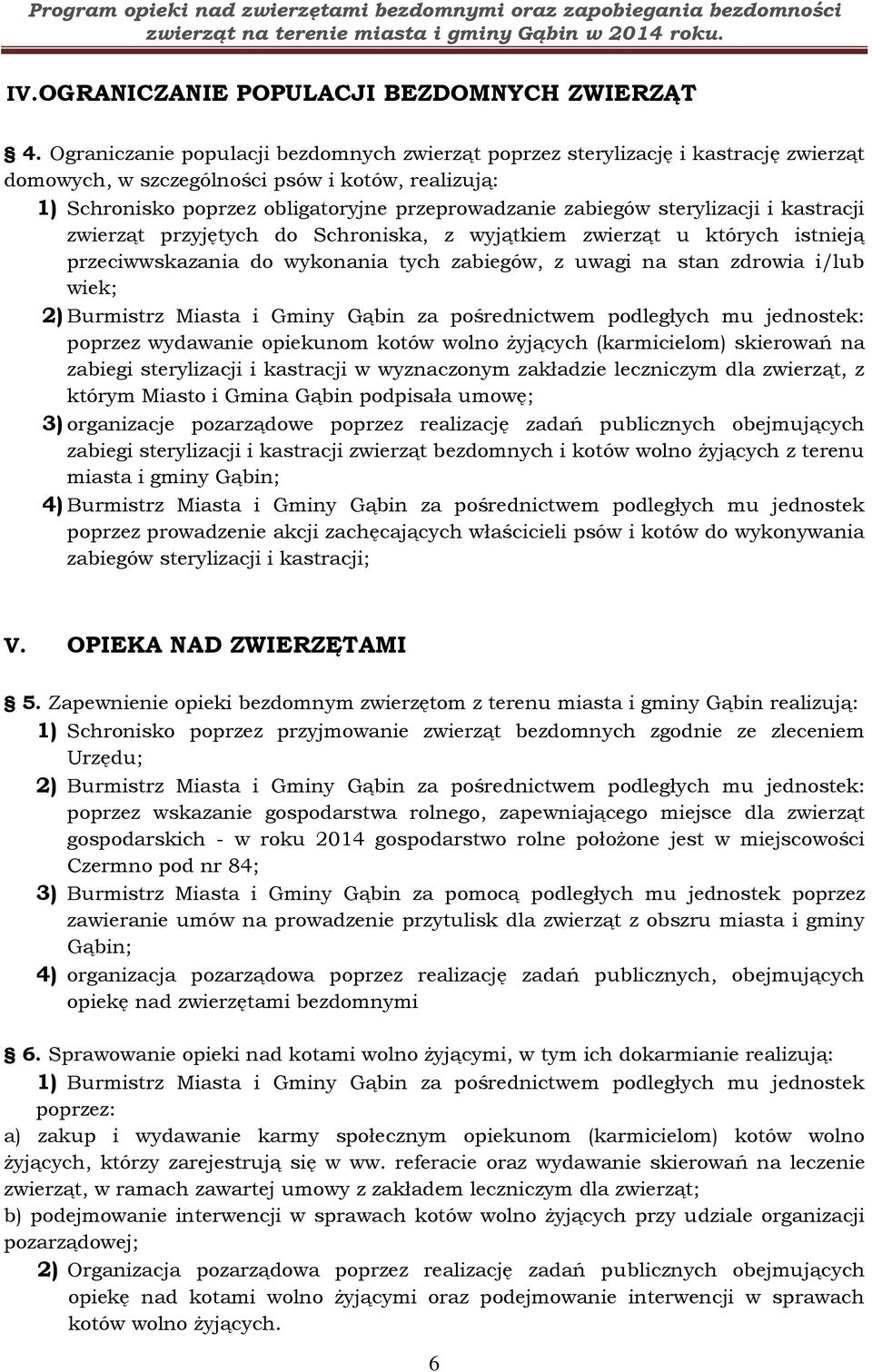 Program opieki nad zwierzętami bezdomnymi oraz zapobiegania bezdomności zwierząt na terenie miasta i gminy Gąbin w 2014 roku.

IV. OGRANICZANIE POPULACJI BEZDOMNYCH ZWIERZĄT

4. Ograniczanie populacji bezdomnych zwierząt poprzez sterylizację i kastrację zwierząt domowych, w szczególności psów i kotów, realizują:

1) Schronisko poprzez obligatoryjne przeprowadzanie zabiegów sterylizacji i kastracji zwierząt przyjętych do Schroniska, z wyjątkiem zwierząt u których istnieją przeciwwskazania do wykonania tych zabiegów, z uwagi na stan zdrowia i/lub wiek;

2) Burmistrz Miasta i Gminy Gąbin za pośrednictwem podległych mu jednostek: poprzez wydawanie opiekunom kotów wolno żyjących (karmicielom) skierowań na zabiegi sterylizacji i kastracji w wyznaczonym zakładzie leczniczym dla zwierząt, z którym Miasto i Gmina Gąbin podpisała umowę;

3) organizacje pozarządowe poprzez realizację zadań publicznych obejmujących zabiegi sterylizacji i kastracji zwierząt bezdomnych i kotów wolno żyjących z terenu miasta i gminy Gąbin;

4) Burmistrz Miasta i Gminy Gąbin za pośrednictwem podległych mu jednostek poprzez prowadzenie akcji zachęcających właścicieli psów i kotów do wykonywania zabiegów sterylizacji i kastracji;

V. OPIEKA NAD ZWIERZĘTAMI

5. Zapewnienie opieki bezdomnym zwierzętom z terenu miasta i gminy Gąbin realizują:

1) Schronisko poprzez przyjmowanie zwierząt bezdomnych zgodnie ze zleceniem Urzędu;

2) Burmistrz Miasta i Gminy Gąbin za pośrednictwem podległych mu jednostek: poprzez wskazanie gospodarstwa rolnego, zapewniającego miejsce dla zwierząt gospodarskich - w roku 2014 gospodarstwo rolne położone jest w miejscowości Czermno pod nr 84;

3) Burmistrz Miasta i Gminy Gąbin za pomocą podległych mu jednostek poprzez zawieranie umów na prowadzenie przytulisk dla zwierząt z obszru miasta i gminy Gąbin;

4) organizacja pozarządowa poprzez realizację zadań publicznych, obejmujących opiekę nad zwierzętami bezdomnymi

6. Sprawowanie opieki nad kotami wolno żyjącymi, w tym ich dokarmianie realizują:

1) Burmistrz Miasta i Gminy Gąbin za pośrednictwem podległych mu jednostek poprzez:

a) zakup i wydawanie karmy społecznym opiekunom (karmicielom) kotów wolno żyjących, którzy zarejestrują się w ww. referacie oraz wydawanie skierowań na leczenie zwierząt, w ramach zawartej umowy z zakładem leczniczym dla zwierząt;

b) podejmowanie interwencji w sprawach kotów wolno żyjących przy udziale organizacji pozarządowej;

2) Organizacja pozarządowa poprzez realizację zadań publicznych obejmujących opiekę nad kotami wolno żyjącymi oraz podejmowanie interwencji w sprawach kotów wolno żyjących.

6